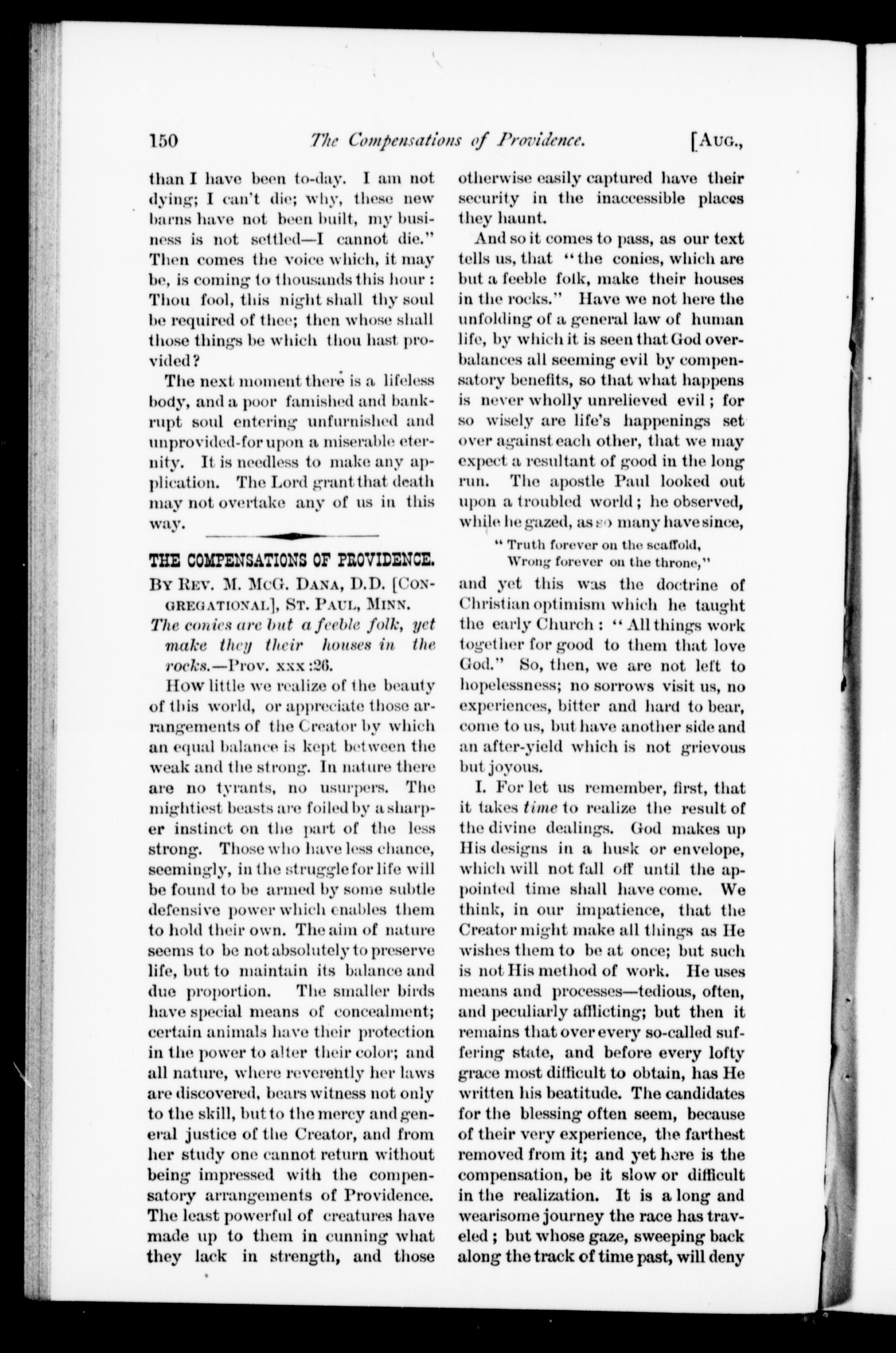 150 The Compensations of Providence. [AUG.,

than I have been to-day. I am not dying; I can't die; why, these new barns have not been built, my business is not settled—I cannot die." Then comes the voice which, it may be, is coming to thousands this hour: Thou fool, this night shall thy soul be required of thee; then whose shall those things be which thou hast provided?

The next moment there is a lifeless body, and a poor famished and bankrupt soul entering unfurnished and unprovided-for upon a miserable eternity. It is needless to make any application. The Lord grant that death may not overtake any of us in this way.

THE COMPENSATIONS OF PROVIDENCE.

BY REV. M. MCG. DANA, D.D. [CONGREGATIONAL], ST. PAUL, MINN.

The conies are but a feeble folk, yet make they their houses in the rocks.—Prov. xxx:26.

How little we realize of the beauty of this world, or appreciate those arrangements of the Creator by which an equal balance is kept between the weak and the strong. In nature there are no tyrants, no usurpers. The mightiest beasts are foiled by a sharper instinct on the part of the less strong. Those who have less chance, seemingly, in the struggle for life will be found to be armed by some subtle defensive power which enables them to hold their own. The aim of nature seems to be not absolutely to preserve life, but to maintain its balance and due proportion. The smaller birds have special means of concealment; certain animals have their protection in the power to alter their color; and all nature, where reverently her laws are discovered, bears witness not only to the skill, but to the mercy and general justice of the Creator, and from her study one cannot return without being impressed with the compensatory arrangements of Providence. The least powerful of creatures have made up to them in cunning what they lack in strength, and those otherwise easily captured have their security in the inaccessible places they haunt.

And so it comes to pass, as our text tells us, that "the conies, which are but a feeble folk, make their houses in the rocks." Have we not here the unfolding of a general law of human life, by which it is seen that God overbalances all seeming evil by compensatory benefits, so that what happens is never wholly unrelieved evil; for so wisely are life's happenings set over against each other, that we may expect a resultant of good in the long run. The apostle Paul looked out upon a troubled world; he observed, while he gazed, as so many have since,

"Truth forever on the scaffold,
Wrong forever on the throne,"

and yet this was the doctrine of Christian optimism which he taught the early Church: "All things work together for good to them that love God." So, then, we are not left to hopelessness; no sorrows visit us, no experiences, bitter and hard to bear, come to us, but have another side and an after-yield which is not grievous but joyous.

I. For let us remember, first, that it takes time to realize the result of the divine dealings. God makes up His designs in a husk or envelope, which will not fall off until the appointed time shall have come. We think, in our impatience, that the Creator might make all things as He wishes them to be at once; but such is not His method of work. He uses means and processes—tedious, often, and peculiarly afflicting; but then it remains that over every so-called suffering state, and before every lofty grace most difficult to obtain, has He written his beatitude. The candidates for the blessing often seem, because of their very experience, the farthest removed from it; and yet here is the compensation, be it slow or difficult in the realization. It is a long and wearisome journey the race has traveled; but whose gaze, sweeping back along the track of time past, will deny